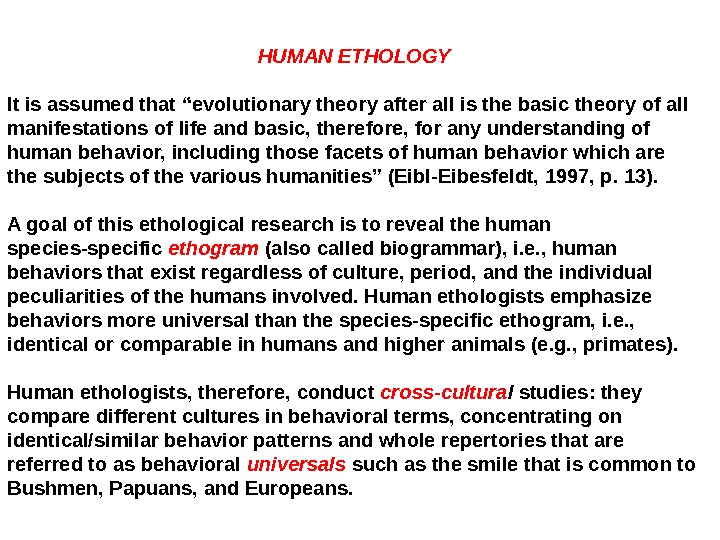 HUMAN ETHOLOGY

It is assumed that "evolutionary theory after all is the basic theory of all manifestations of life and basic, therefore, for any understanding of human behavior, including those facets of human behavior which are the subjects of the various humanities" (Eibl-Eibesfeldt, 1997, p. 13).

A goal of this ethological research is to reveal the human species-specific ethogram (also called biogrammar), i.e., human behaviors that exist regardless of culture, period, and the individual peculiarities of the humans involved. Human ethologists emphasize behaviors more universal than the species-specific ethogram, i.e., identical or comparable in humans and higher animals (e.g., primates).

Human ethologists, therefore, conduct cross-cultural studies: they compare different cultures in behavioral terms, concentrating on identical/similar behavior patterns and whole repertories that are referred to as behavioral universals such as the smile that is common to Bushmen, Papuans, and Europeans.